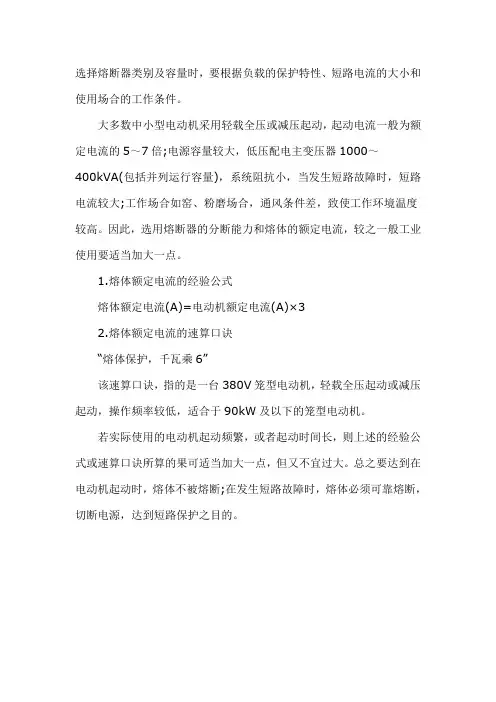 选择熔断器类别及容量时，要根据负载的保护特性、短路电流的大小和使用场合的工作条件。

大多数中小型电动机采用轻载全压或减压起动，起动电流一般为额定电流的 5～7 倍;电源容量较大，低压配电主变压器 1000～400kVA(包括并列运行容量)，系统阻抗小，当发生短路故障时，短路电流较大;工作场合如窑、粉磨场合，通风条件差，致使工作环境温度较高。因此，选用熔断器的分断能力和熔体的额定电流，较之一般工业使用要适当加大一点。

1.熔体额定电流的经验公式

熔体额定电流(A)=电动机额定电流(A)×3

2.熔体额定电流的速算口诀

“熔体保护，千瓦乘 6”

该速算口诀，指的是一台 380V 笼型电动机，轻载全压起动或减压起动，操作频率较低，适合于 90kW 及以下的笼型电动机。

若实际使用的电动机起动频繁，或者起动时间长，则上述的经验公式或速算口诀所算的果可适当加大一点，但又不宜过大。总之要达到在电动机起动时，熔体不被熔断;在发生短路故障时，熔体必须可靠熔断，切断电源，达到短路保护之目的。